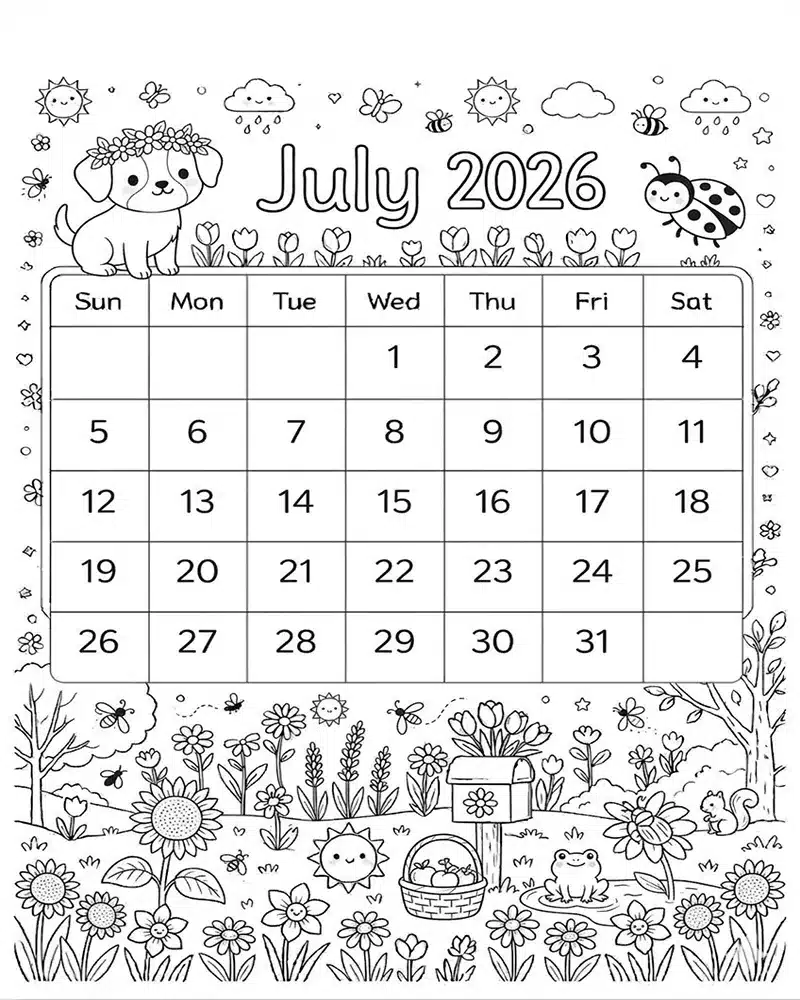 July 2026

| Sun | Mon | Tue | Wed | Thu | Fri | Sat |
|---|---|---|---|---|---|---|
|  |  |  | 1 | 2 | 3 | 4 |
| 5 | 6 | 7 | 8 | 9 | 10 | 11 |
| 12 | 13 | 14 | 15 | 16 | 17 | 18 |
| 19 | 20 | 21 | 22 | 23 | 24 | 25 |
| 26 | 27 | 28 | 29 | 30 | 31 |  |